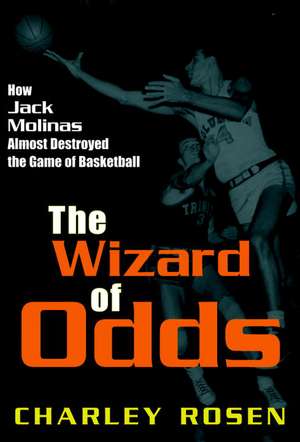 How Jack Molinas Almost Destroyed the Game of Basketball

The Wizard of Odds

CHARLEY ROSEN